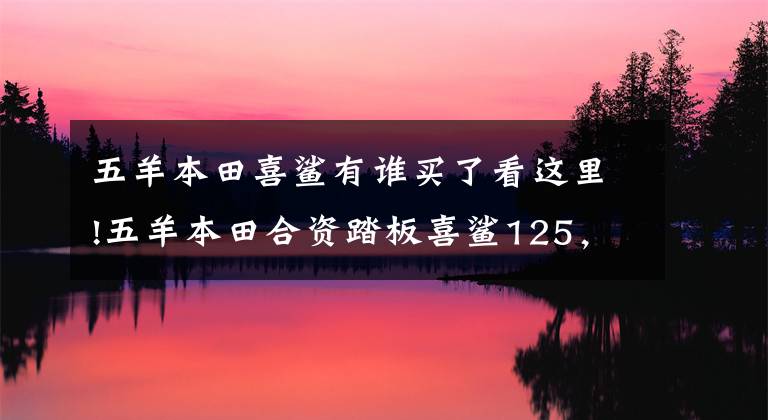 五羊本田喜鲨有谁买了看这里!五羊本田合资踏板喜鲨125，